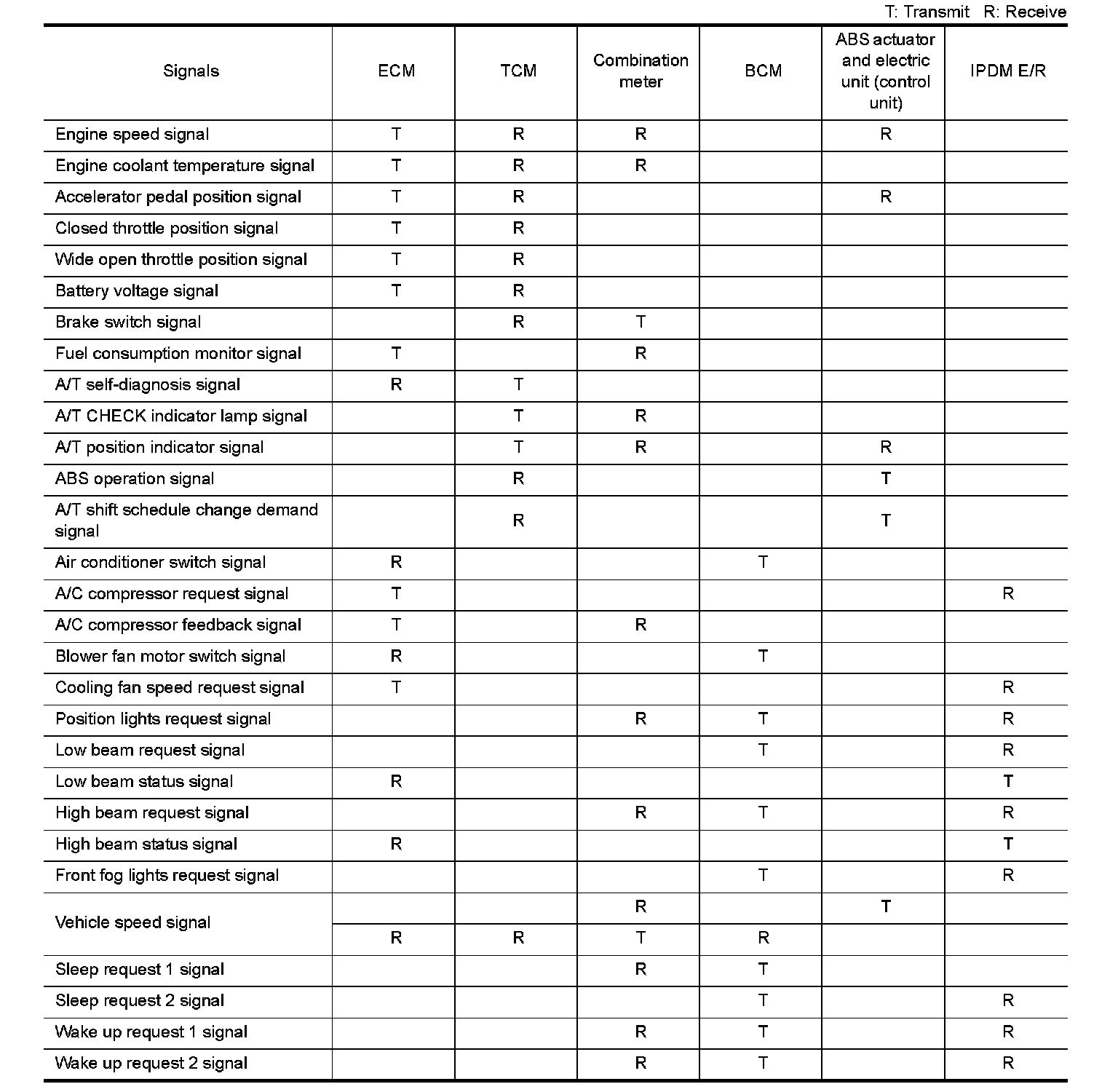 T: Transmit R: Receive

| Signals | ECM | TCM | Combination meter | BCM | ABS actuator and electric unit (control unit) | IPDM E/R |
|---|---|---|---|---|---|---|
| Engine speed signal | T | R | R | | R | |
| Engine coolant temperature signal | T | R | R | | | |
| Accelerator pedal position signal | T | R | | | R | |
| Closed throttle position signal | T | R | | | | |
| Wide open throttle position signal | T | R | | | | |
| Battery voltage signal | T | R | | | | |
| Brake switch signal | | R | T | | | |
| Fuel consumption monitor signal | T | | R | | | |
| A/T self-diagnosis signal | R | T | | | | |
| A/T CHECK indicator lamp signal | | T | R | | | |
| A/T position indicator signal | | T | R | | R | |
| ABS operation signal | | R | | | T | |
| A/T shift schedule change demand signal | | R | | | T | |
| Air conditioner switch signal | R | | | T | | |
| A/C compressor request signal | T | | | | | R |
| A/C compressor feedback signal | T | | R | | | |
| Blower fan motor switch signal | R | | | T | | |
| Cooling fan speed request signal | T | | | | | R |
| Position lights request signal | | | R | T | | R |
| Low beam request signal | | | | T | | R |
| Low beam status signal | R | | | | | T |
| High beam request signal | | | R | T | | R |
| High beam status signal | R | | | | | T |
| Front fog lights request signal | | | | T | | R |
| Vehicle speed signal | | | R | | T | |
| | R | R | T | R | | |
| Sleep request 1 signal | | | R | T | | |
| Sleep request 2 signal | | | | T | | R |
| Wake up request 1 signal | | | R | T | | R |
| Wake up request 2 signal | | | R | T | | R |